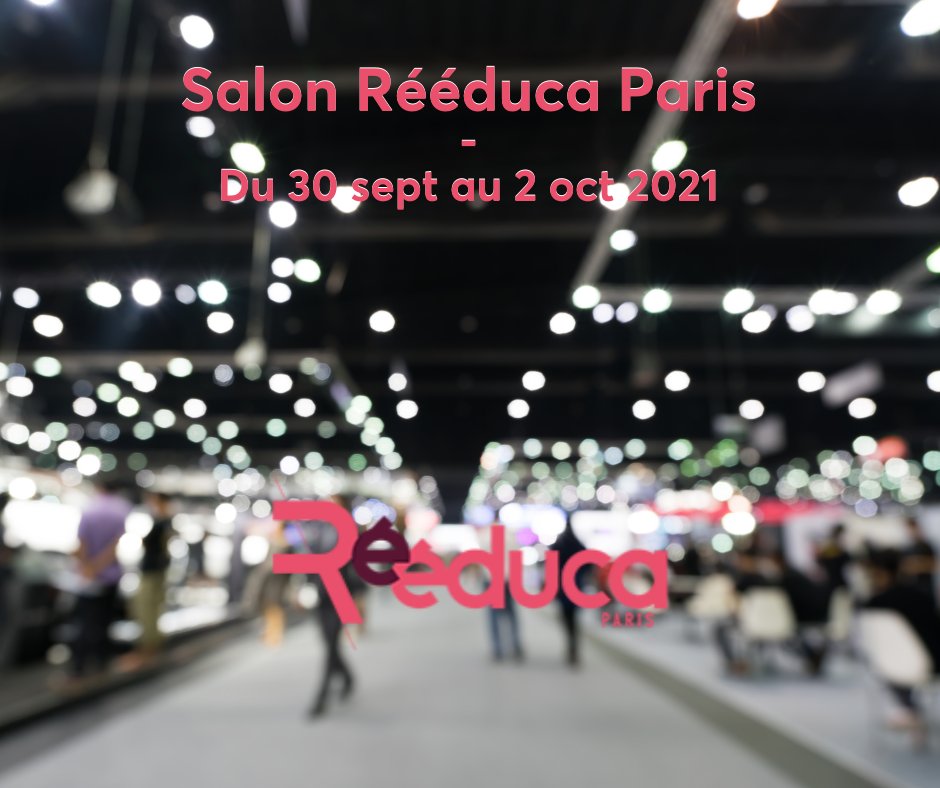 Salon Rééduca Paris
-
Du 30 sept au 2 oct 2021

Rééduca
PARIS